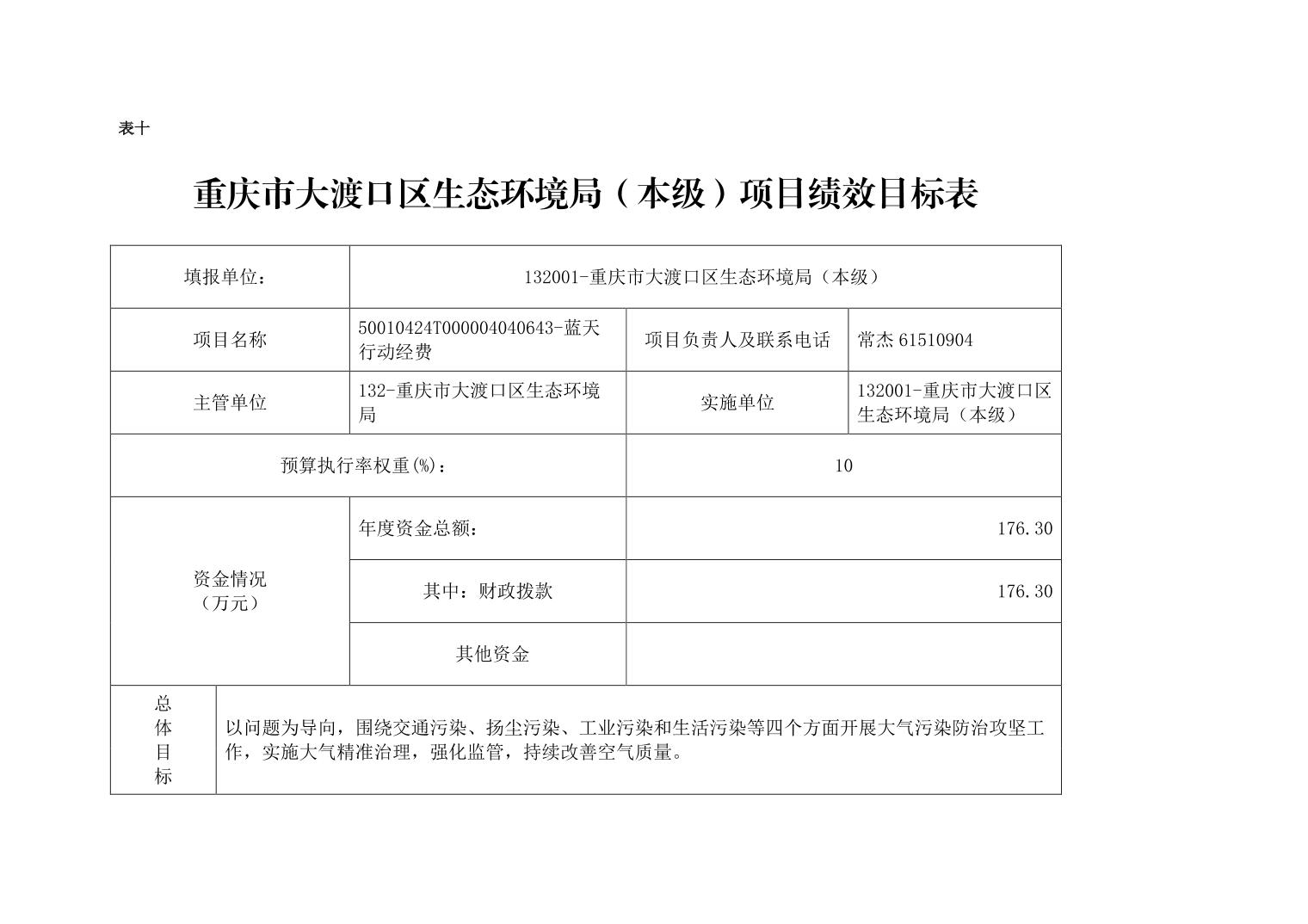 表十

重庆市大渡口区生态环境局（本级）项目绩效目标表

| 填报单位： | 132001-重庆市大渡口区生态环境局（本级） | | |
|---|---|---|---|
| 项目名称 | 50010424T000004040643-蓝天行动经费 | 项目负责人及联系电话 | 常杰 61510904 |
| 主管单位 | 132-重庆市大渡口区生态环境局 | 实施单位 | 132001-重庆市大渡口区生态环境局（本级） |
| 预算执行率权重(%)： | | 10 | |
| 资金情况（万元） | 年度资金总额： | 176.30 | |
| | 其中：财政拨款 | 176.30 | |
| | 其他资金 | | |
| 总体目标 | 以问题为导向，围绕交通污染、扬尘污染、工业污染和生活污染等四个方面开展大气污染防治攻坚工作，实施大气精准治理，强化监管，持续改善空气质量。 | | |